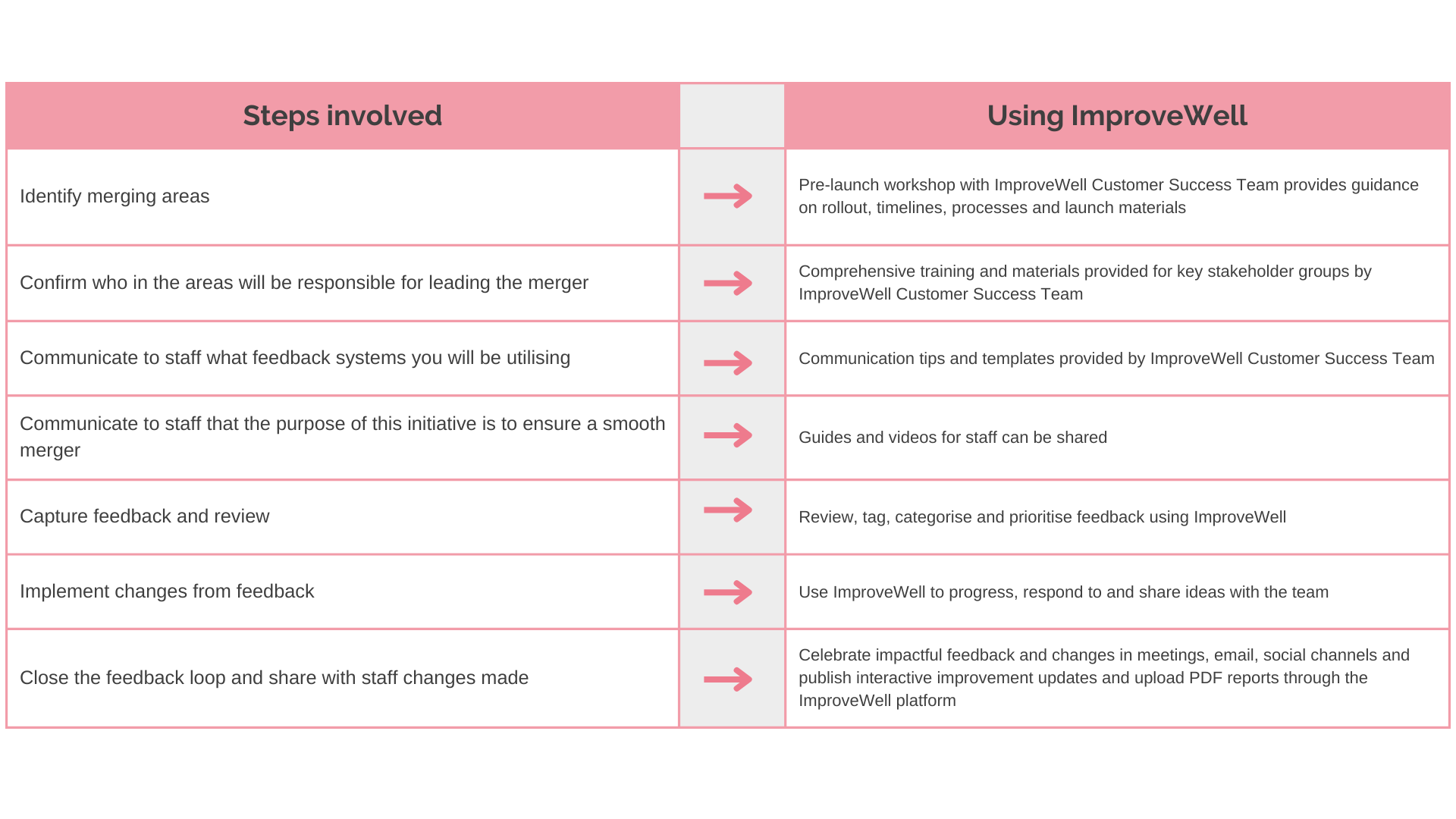 | Steps involved | | Using ImproveWell |
|---|---|---|
| Identify merging areas | → | Pre-launch workshop with ImproveWell Customer Success Team provides guidance on rollout, timelines, processes and launch materials |
| Confirm who in the areas will be responsible for leading the merger | → | Comprehensive training and materials provided for key stakeholder groups by ImproveWell Customer Success Team |
| Communicate to staff what feedback systems you will be utilising | → | Communication tips and templates provided by ImproveWell Customer Success Team |
| Communicate to staff that the purpose of this initiative is to ensure a smooth merger | → | Guides and videos for staff can be shared |
| Capture feedback and review | → | Review, tag, categorise and prioritise feedback using ImproveWell |
| Implement changes from feedback | → | Use ImproveWell to progress, respond to and share ideas with the team |
| Close the feedback loop and share with staff changes made | → | Celebrate impactful feedback and changes in meetings, email, social channels and publish interactive improvement updates and upload PDF reports through the ImproveWell platform |